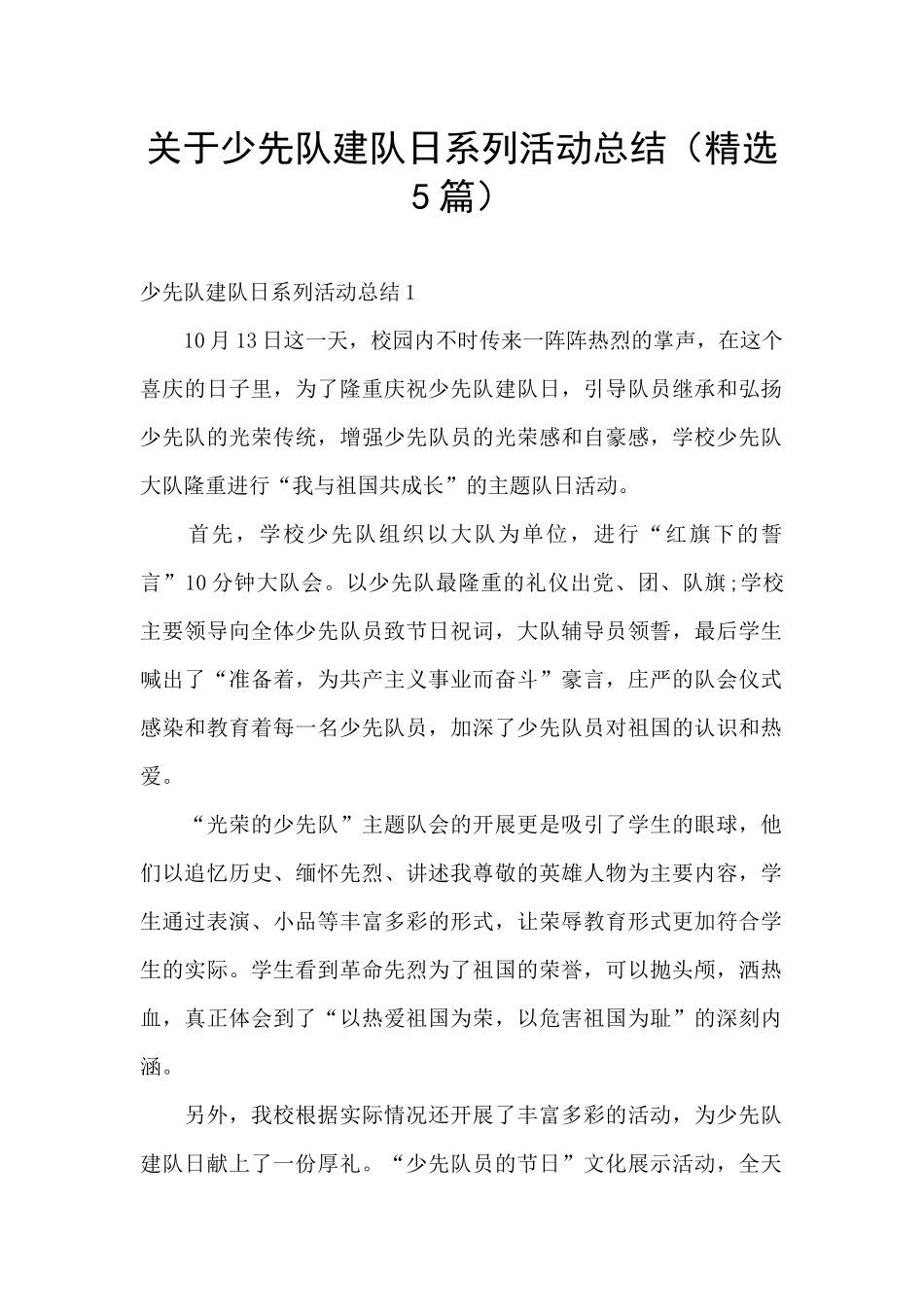 关于少先队建队日系列活动总结（精选5篇）

少先队建队日系列活动总结1

10月13日这一天，校园内不时传来一阵阵热烈的掌声，在这个喜庆的日子里，为了隆重庆祝少先队建队日，引导队员继承和弘扬少先队的光荣传统，增强少先队员的光荣感和自豪感，学校少先队大队隆重进行“我与祖国共成长”的主题队日活动。

首先，学校少先队组织以大队为单位，进行“红旗下的誓言”10分钟大队会。以少先队最隆重的礼仪出党、团、队旗;学校主要领导向全体少先队员致节日祝词，大队辅导员领誓，最后学生喊出了“准备着，为共产主义事业而奋斗”豪言，庄严的队会仪式感染和教育着每一名少先队员，加深了少先队员对祖国的认识和热爱。

“光荣的少先队”主题队会的开展更是吸引了学生的眼球，他们以追忆历史、缅怀先烈、讲述我尊敬的英雄人物为主要内容，学生通过表演、小品等丰富多彩的形式，让荣辱教育形式更加符合学生的实际。学生看到革命先烈为了祖国的荣誉，可以抛头颅，洒热血，真正体会到了“以热爱祖国为荣，以危害祖国为耻”的深刻内涵。

另外，我校根据实际情况还开展了丰富多彩的活动，为少先队建队日献上了一份厚礼。“少先队员的节日”文化展示活动，全天